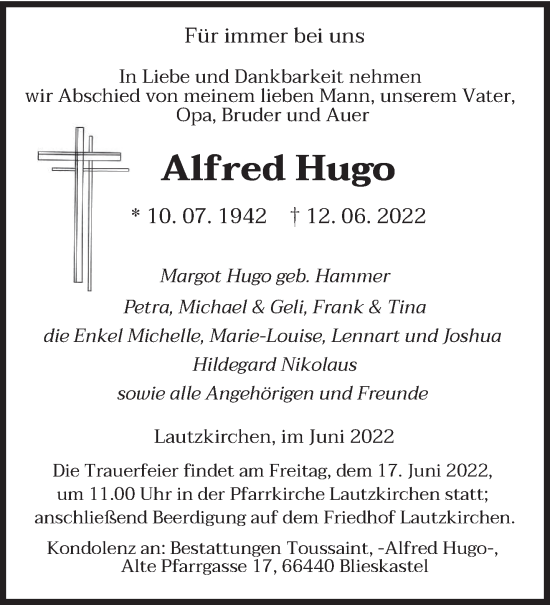 Für immer bei uns

In Liebe und Dankbarkeit nehmen wir Abschied von meinem lieben Mann, unserem Vater, Opa, Bruder und Auer

Alfred Hugo

* 10. 07. 1942 † 12. 06. 2022

Margot Hugo geb. Hammer
Petra, Michael & Geli, Frank & Tina
die Enkel Michelle, Marie-Louise, Lennart und Joshua
Hildegard Nikolaus
sowie alle Angehörigen und Freunde

Lautzkirchen, im Juni 2022

Die Trauerfeier findet am Freitag, dem 17. Juni 2022, um 11.00 Uhr in der Pfarrkirche Lautzkirchen statt; anschließend Beerdigung auf dem Friedhof Lautzkirchen.

Kondolenz an: Bestattungen Toussaint, -Alfred Hugo-, Alte Pfarrgasse 17, 66440 Blieskastel